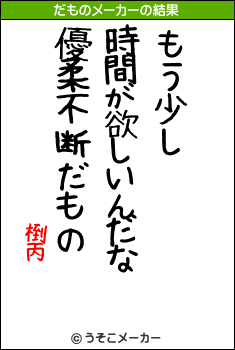 だものメーカーの結果

もう少し
時間が欲しいんだな
優柔不断だもの

椡丙

© うそこメーカー